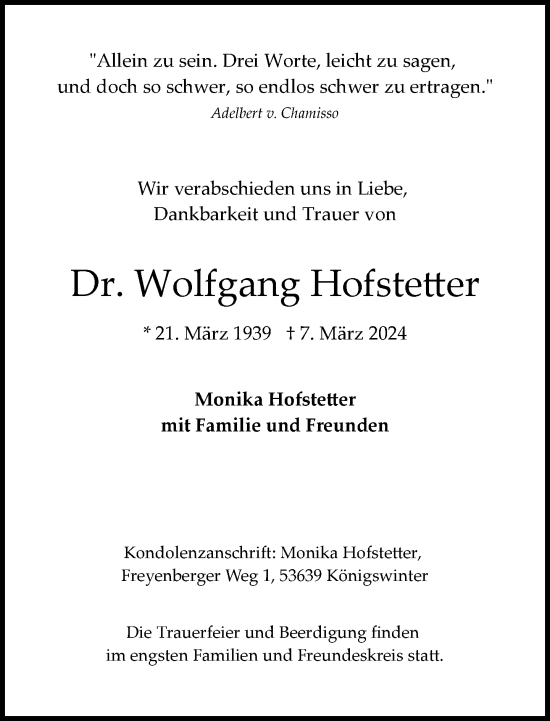 "Allein zu sein. Drei Worte, leicht zu sagen,
und doch so schwer, so endlos schwer zu ertragen."
Adelbert v. Chamisso

Wir verabschieden uns in Liebe,
Dankbarkeit und Trauer von

Dr. Wolfgang Hofstetter

* 21. März 1939 † 7. März 2024

Monika Hofstetter
mit Familie und Freunden

Kondolenzanschrift: Monika Hofstetter,
Freyenberger Weg 1, 53639 Königswinter

Die Trauerfeier und Beerdigung finden
im engsten Familien und Freundeskreis statt.